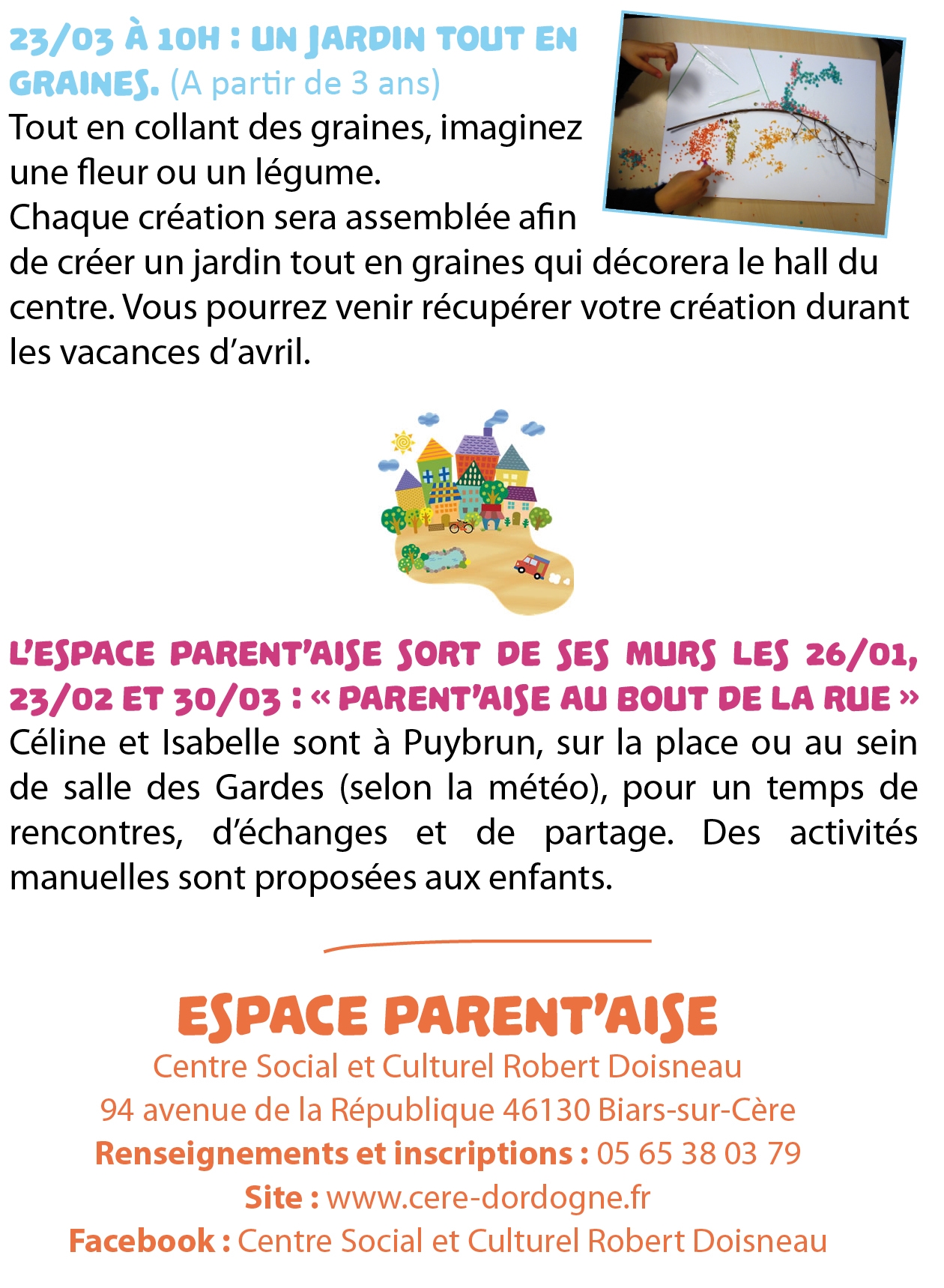 23/03 À 10H : UN JARDIN TOUT EN GRAINES. (A partir de 3 ans)

Tout en collant des graines, imaginez une fleur ou un légume.
Chaque création sera assemblée afin de créer un jardin tout en graines qui décorera le hall du centre. Vous pourrez venir récupérer votre création durant les vacances d'avril.

L'ESPACE PARENT'AISE SORT DE SES MURS LES 26/01, 23/02 ET 30/03 : « PARENT'AISE AU BOUT DE LA RUE »

Céline et Isabelle sont à Puybrun, sur la place ou au sein de salle des Gardes (selon la météo), pour un temps de rencontres, d'échanges et de partage. Des activités manuelles sont proposées aux enfants.

ESPACE PARENT'AISE
Centre Social et Culturel Robert Doisneau
94 avenue de la République 46130 Biars-sur-Cère
Renseignements et inscriptions : 05 65 38 03 79
Site : www.cere-dordogne.fr
Facebook : Centre Social et Culturel Robert Doisneau